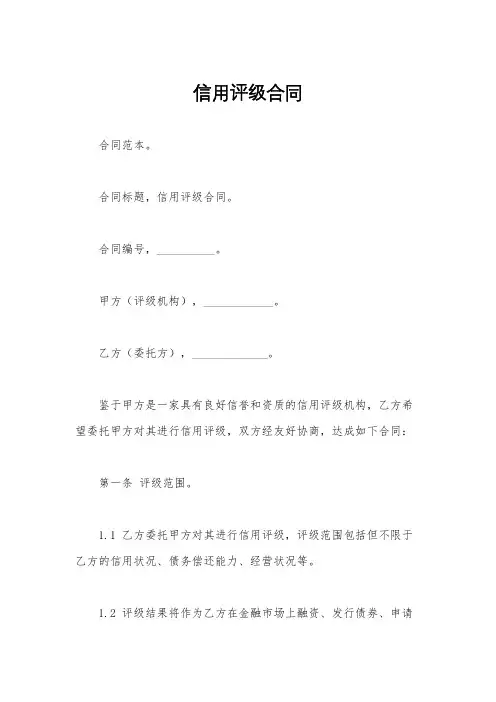 信用评级合同

合同范本。

合同标题，信用评级合同。

合同编号，__________。

甲方（评级机构），____________。

乙方（委托方），_____________。

鉴于甲方是一家具有良好信誉和资质的信用评级机构，乙方希望委托甲方对其进行信用评级，双方经友好协商，达成如下合同：

第一条 评级范围。

1.1 乙方委托甲方对其进行信用评级，评级范围包括但不限于乙方的信用状况、债务偿还能力、经营状况等。

1.2 评级结果将作为乙方在金融市场上融资、发行债券、申请